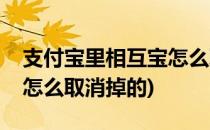 支付宝里相互宝怎么
怎么取消掉的)